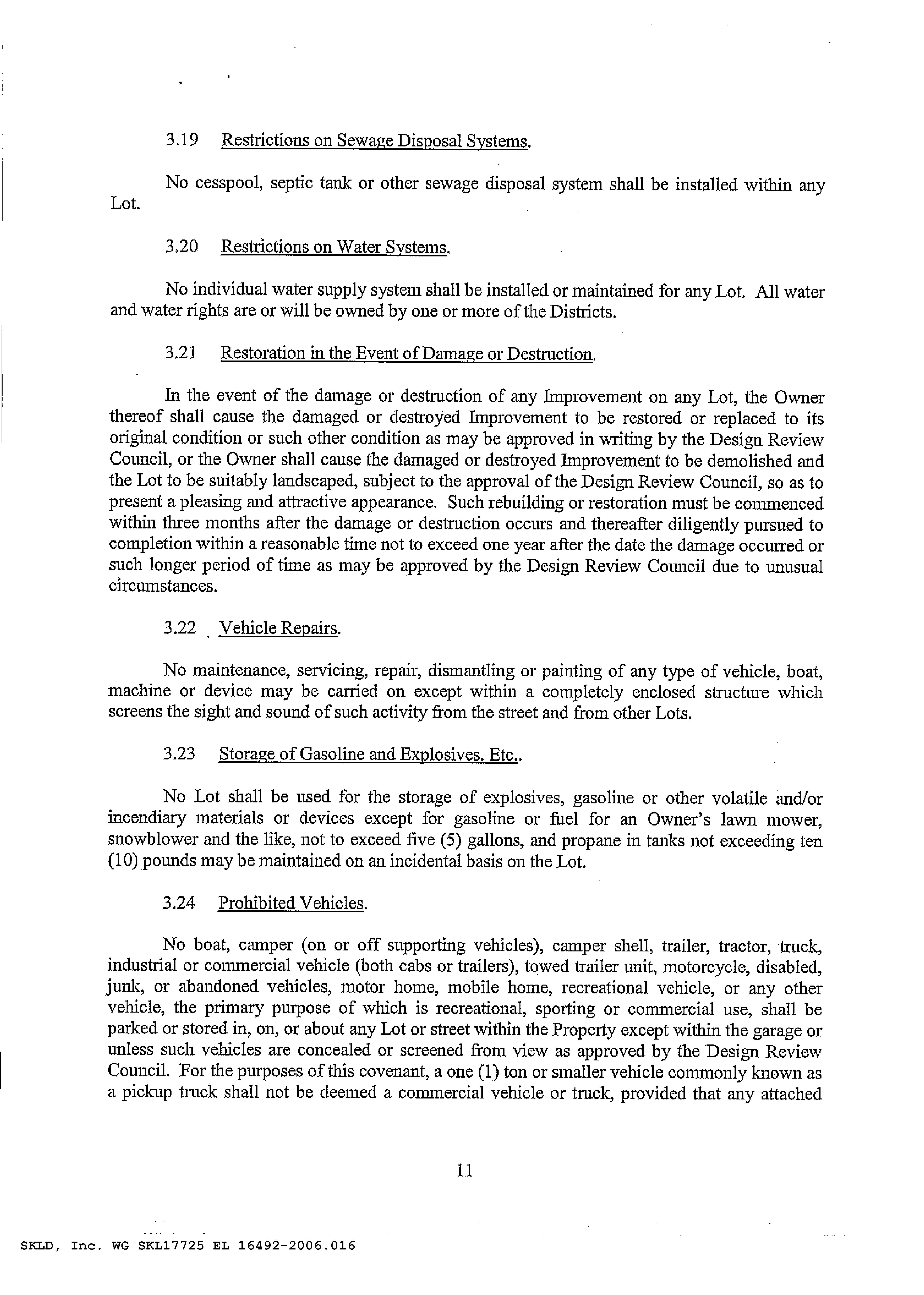 3.19 Restrictions on Sewage Disposal Systems.

No cesspool, septic tank or other sewage disposal system shall be installed within any Lot.

3.20 Restrictions on Water Systems.

No individual water supply system shall be installed or maintained for any Lot. All water and water rights are or will be owned by one or more of the Districts.

3.21 Restoration in the Event of Damage or Destruction.

In the event of the damage or destruction of any Improvement on any Lot, the Owner thereof shall cause the damaged or destroyed Improvement to be restored or replaced to its original condition or such other condition as may be approved in writing by the Design Review Council, or the Owner shall cause the damaged or destroyed Improvement to be demolished and the Lot to be suitably landscaped, subject to the approval of the Design Review Council, so as to present a pleasing and attractive appearance. Such rebuilding or restoration must be commenced within three months after the damage or destruction occurs and thereafter diligently pursued to completion within a reasonable time not to exceed one year after the date the damage occurred or such longer period of time as may be approved by the Design Review Council due to unusual circumstances.

3.22 Vehicle Repairs.

No maintenance, servicing, repair, dismantling or painting of any type of vehicle, boat, machine or device may be carried on except within a completely enclosed structure which screens the sight and sound of such activity from the street and from other Lots.

3.23 Storage of Gasoline and Explosives. Etc..

No Lot shall be used for the storage of explosives, gasoline or other volatile and/or incendiary materials or devices except for gasoline or fuel for an Owner's lawn mower, snowblower and the like, not to exceed five (5) gallons, and propane in tanks not exceeding ten (10) pounds may be maintained on an incidental basis on the Lot.

3.24 Prohibited Vehicles.

No boat, camper (on or off supporting vehicles), camper shell, trailer, tractor, truck, industrial or commercial vehicle (both cabs or trailers), towed trailer unit, motorcycle, disabled, junk, or abandoned vehicles, motor home, mobile home, recreational vehicle, or any other vehicle, the primary purpose of which is recreational, sporting or commercial use, shall be parked or stored in, on, or about any Lot or street within the Property except within the garage or unless such vehicles are concealed or screened from view as approved by the Design Review Council. For the purposes of this covenant, a one (1) ton or smaller vehicle commonly known as a pickup truck shall not be deemed a commercial vehicle or truck, provided that any attached

11

SKLD, Inc. WG SKL17725 EL 16492-2006.016